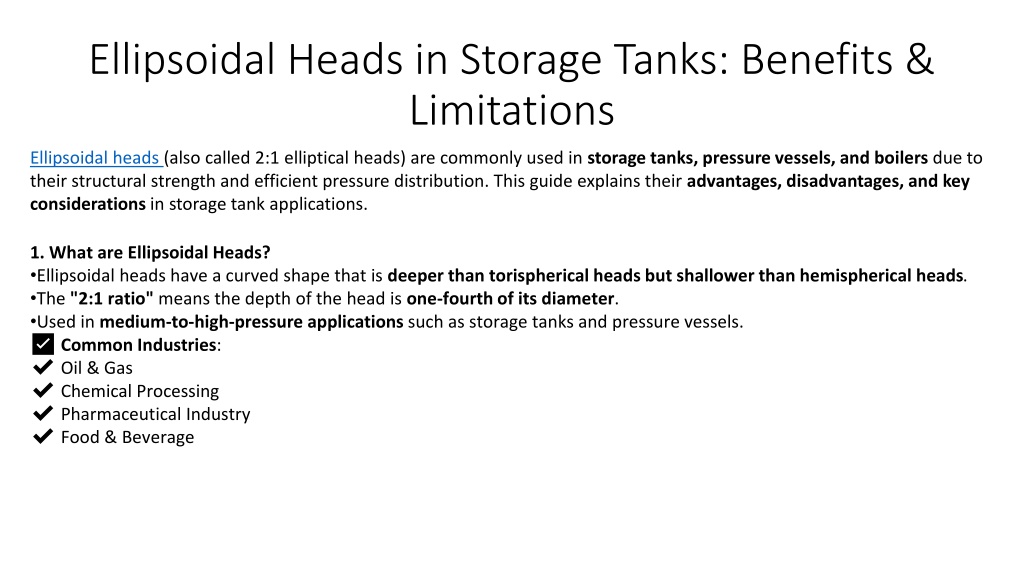 Ellipsoidal Heads in Storage Tanks: Benefits & Limitations

Ellipsoidal heads (also called 2:1 elliptical heads) are commonly used in storage tanks, pressure vessels, and boilers due to their structural strength and efficient pressure distribution. This guide explains their advantages, disadvantages, and key considerations in storage tank applications.

1. What are Ellipsoidal Heads?
•Ellipsoidal heads have a curved shape that is deeper than torispherical heads but shallower than hemispherical heads.
•The "2:1 ratio" means the depth of the head is one-fourth of its diameter.
•Used in medium-to-high-pressure applications such as storage tanks and pressure vessels.
☑ Common Industries:
✔ Oil & Gas
✔ Chemical Processing
✔ Pharmaceutical Industry
✔ Food & Beverage